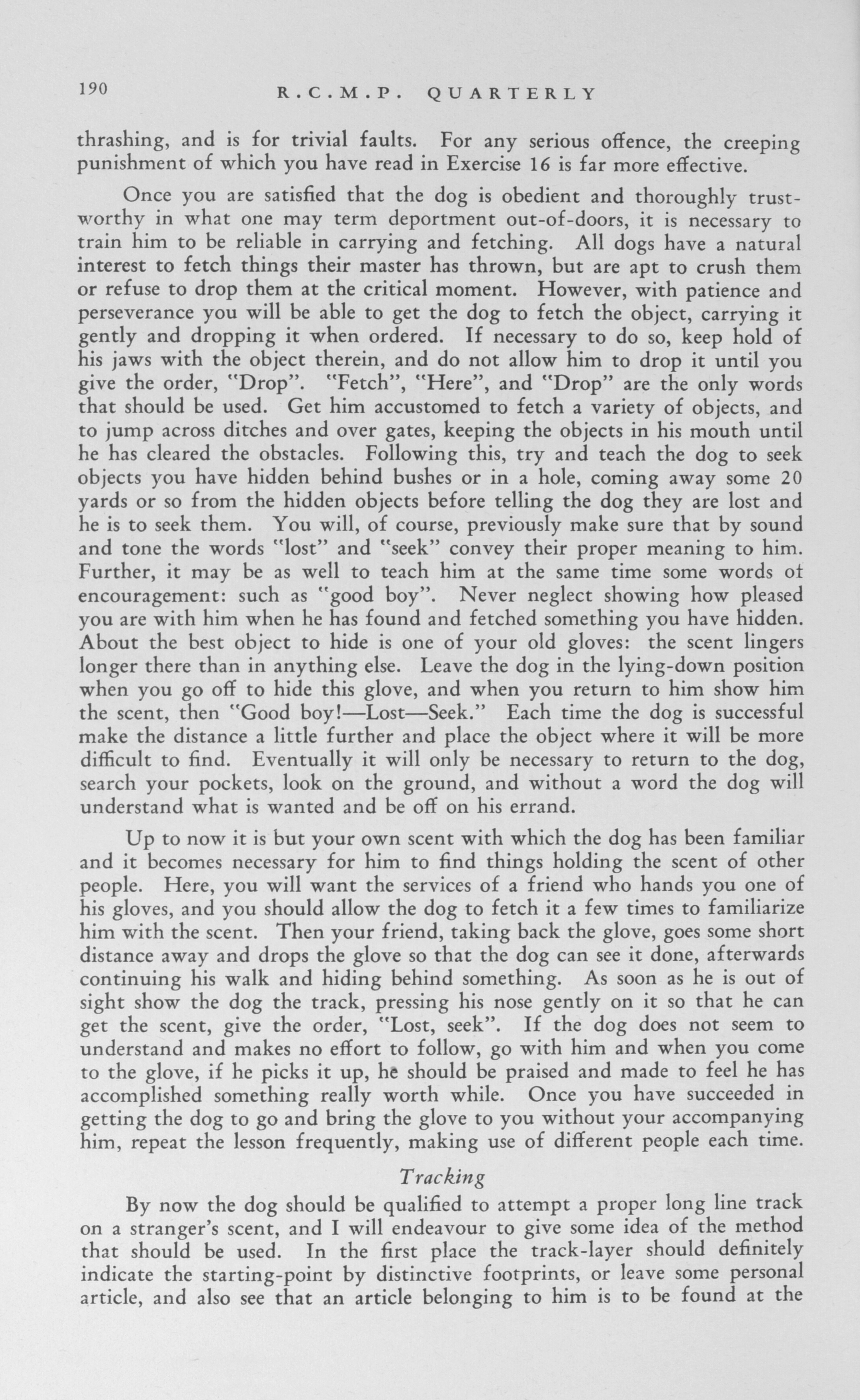 190 R.C.M.P. QUARTERLY

thrashing, and is for trivial faults. For any serious offence, the creeping punishment of which you have read in Exercise 16 is far more effective.

Once you are satisfied that the dog is obedient and thoroughly trustworthy in what one may term deportment out-of-doors, it is necessary to train him to be reliable in carrying and fetching. All dogs have a natural interest to fetch things their master has thrown, but are apt to crush them or refuse to drop them at the critical moment. However, with patience and perseverance you will be able to get the dog to fetch the object, carrying it gently and dropping it when ordered. If necessary to do so, keep hold of his jaws with the object therein, and do not allow him to drop it until you give the order, "Drop". "Fetch", "Here", and "Drop" are the only words that should be used. Get him accustomed to fetch a variety of objects, and to jump across ditches and over gates, keeping the objects in his mouth until he has cleared the obstacles. Following this, try and teach the dog to seek objects you have hidden behind bushes or in a hole, coming away some 20 yards or so from the hidden objects before telling the dog they are lost and he is to seek them. You will, of course, previously make sure that by sound and tone the words "lost" and "seek" convey their proper meaning to him. Further, it may be as well to teach him at the same time some words of encouragement: such as "good boy". Never neglect showing how pleased you are with him when he has found and fetched something you have hidden. About the best object to hide is one of your old gloves: the scent lingers longer there than in anything else. Leave the dog in the lying-down position when you go off to hide this glove, and when you return to him show him the scent, then "Good boy!—Lost—Seek." Each time the dog is successful make the distance a little further and place the object where it will be more difficult to find. Eventually it will only be necessary to return to the dog, search your pockets, look on the ground, and without a word the dog will understand what is wanted and be off on his errand.

Up to now it is but your own scent with which the dog has been familiar and it becomes necessary for him to find things holding the scent of other people. Here, you will want the services of a friend who hands you one of his gloves, and you should allow the dog to fetch it a few times to familiarize him with the scent. Then your friend, taking back the glove, goes some short distance away and drops the glove so that the dog can see it done, afterwards continuing his walk and hiding behind something. As soon as he is out of sight show the dog the track, pressing his nose gently on it so that he can get the scent, give the order, "Lost, seek". If the dog does not seem to understand and makes no effort to follow, go with him and when you come to the glove, if he picks it up, he should be praised and made to feel he has accomplished something really worth while. Once you have succeeded in getting the dog to go and bring the glove to you without your accompanying him, repeat the lesson frequently, making use of different people each time.

Tracking

By now the dog should be qualified to attempt a proper long line track on a stranger's scent, and I will endeavour to give some idea of the method that should be used. In the first place the track-layer should definitely indicate the starting-point by distinctive footprints, or leave some personal article, and also see that an article belonging to him is to be found at the